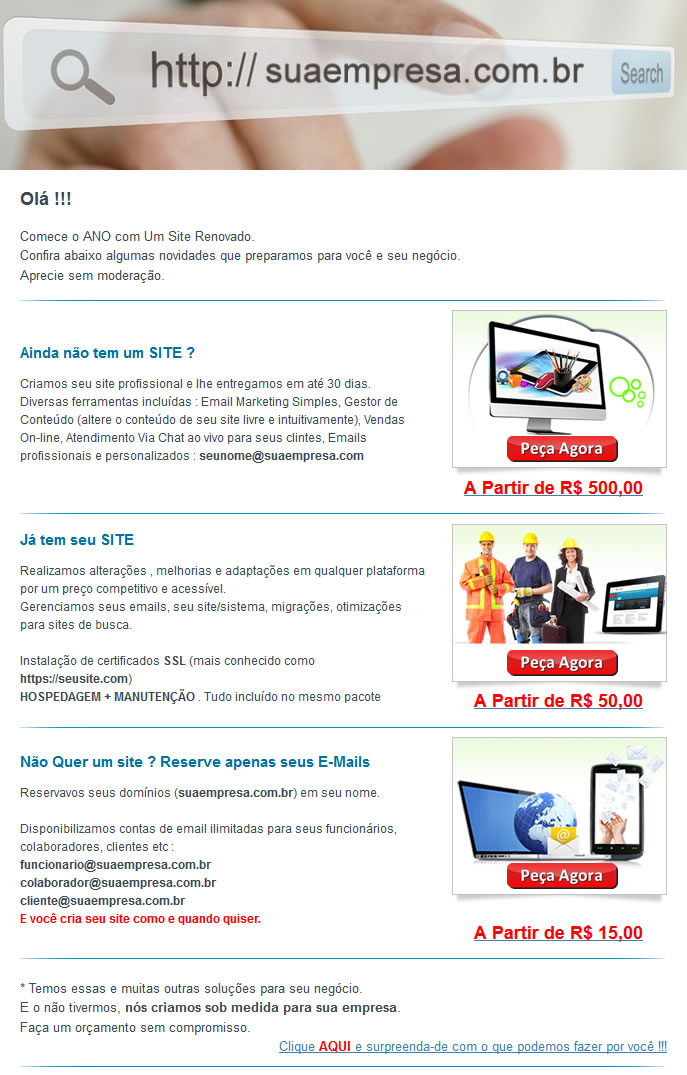 http:// suaempresa.com.br

Search

Olá !!!

Comece o ANO com Um Site Renovado.
Confira abaixo algumas novidades que preparamos para você e seu negócio.
Aprecie sem moderação.

Ainda não tem um SITE ?

Criamos seu site profissional e lhe entregamos em até 30 dias.
Diversas ferramentas incluídas : Email Marketing Simples, Gestor de Conteúdo (altere o conteúdo de seu site livre e intuitivamente), Vendas On-line, Atendimento Via Chat ao vivo para seus clintes, Emails profissionais e personalizados : seunome@suaempresa.com

Peça Agora

A Partir de R$ 500,00

Já tem seu SITE

Realizamos alterações , melhorias e adaptações em qualquer plataforma por um preço competitivo e acessível.
Gerenciamos seus emails, seu site/sistema, migrações, otimizações para sites de busca.

Instalação de certificados SSL (mais conhecido como https://seusite.com)
HOSPEDAGEM + MANUTENÇÃO . Tudo incluído no mesmo pacote

Peça Agora

A Partir de R$ 50,00

Não Quer um site ? Reserve apenas seus E-Mails

Reservavos seus domínios (suaempresa.com.br) em seu nome.

Disponibilizamos contas de email ilimitadas para seus funcionários, colaboradores, clientes etc :
funcionario@suaempresa.com.br
colaborador@suaempresa.com.br
cliente@suaempresa.com.br
E você cria seu site como e quando quiser.

Peça Agora

A Partir de R$ 15,00

* Temos essas e muitas outras soluções para seu negócio.
E o não tivermos, nós criamos sob medida para sua empresa.
Faça um orçamento sem compromisso.

Clique AQUI e surpreenda-de com o que podemos fazer por você !!!